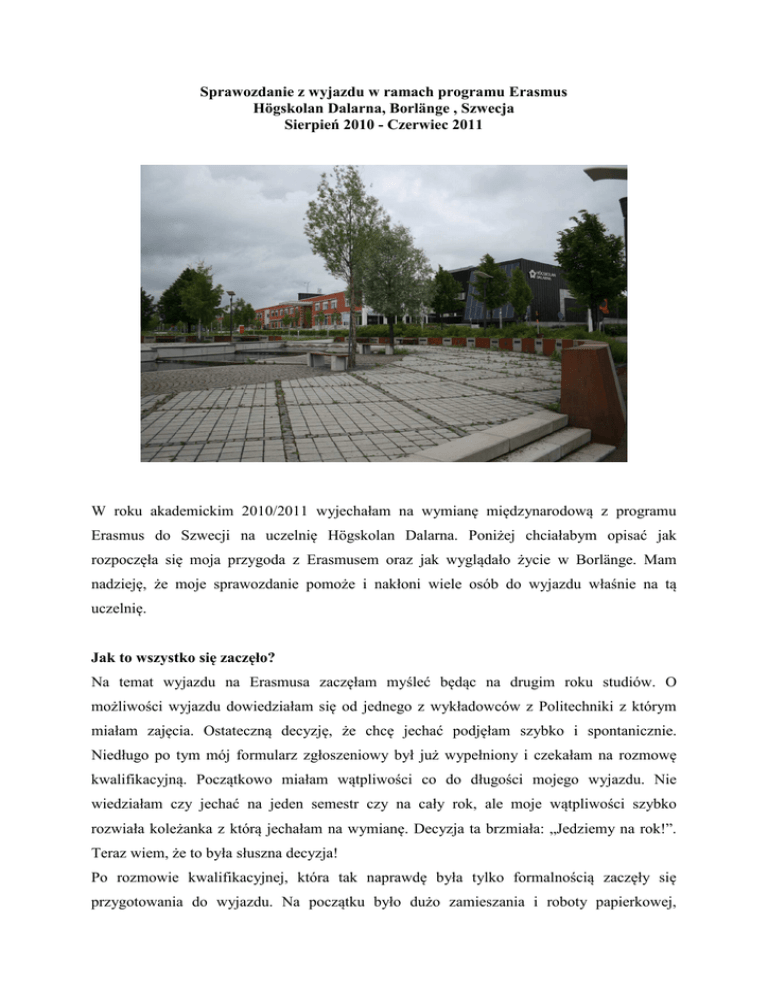 Sprawozdanie z wyjazdu w ramach programu Erasmus
Högskolan Dalarna, Borlänge , Szwecja
Sierpień 2010 - Czerwiec 2011

HÖGSKOLAN DALARNA

W roku akademickim 2010/2011 wyjechałam na wymianę międzynarodową z programu Erasmus do Szwecji na uczelnię Högskolan Dalarna. Poniżej chciałabym opisać jak rozpoczęła się moja przygoda z Erasmusem oraz jak wyglądało życie w Borlänge. Mam nadzieję, że moje sprawozdanie pomoże i nakłoni wiele osób do wyjazdu właśnie na tą uczelnię.

Jak to wszystko się zaczęło?
Na temat wyjazdu na Erasmusa zaczęłam myśleć będąc na drugim roku studiów. O możliwości wyjazdu dowiedziałam się od jednego z wykładowców z Politechniki z którym miałam zajęcia. Ostateczną decyzję, że chcę jechać podjęłam szybko i spontanicznie. Niedługo po tym mój formularz zgłoszeniowy był już wypełniony i czekałam na rozmowę kwalifikacyjną. Początkowo miałam wątpliwości co do długości mojego wyjazdu. Nie wiedziałam czy jechać na jeden semestr czy na cały rok, ale moje wątpliwości szybko rozwiała koleżanka z którą jechałam na wymianę. Decyzja ta brzmiała: „Jedziemy na rok!”. Teraz wiem, że to była słuszna decyzja!
Po rozmowie kwalifikacyjnej, która tak naprawdę była tylko formalnością zaczęły się przygotowania do wyjazdu. Na początku było dużo zamieszania i roboty papierkowej,